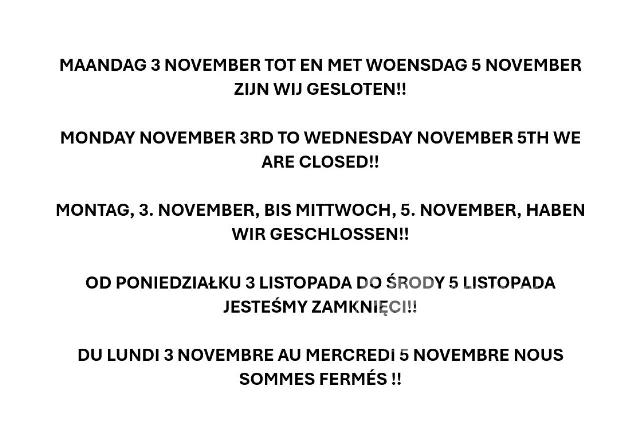 MAANDAG 3 NOVEMBER TOT EN MET WOENSDAG 5 NOVEMBER ZIJN WIJ GESLOTEN!!

MONDAY NOVEMBER 3RD TO WEDNESDAY NOVEMBER 5TH WE ARE CLOSED!!

MONTAG, 3. NOVEMBER, BIS MITTWOCH, 5. NOVEMBER, HABEN WIR GESCHLOSSEN!!

OD PONIEDZIAŁKU 3 LISTOPADA DO ŚRODY 5 LISTOPADA JESTEŚMY ZAMKNIĘCI!!

DU LUNDI 3 NOVEMBRE AU MERCREDI 5 NOVEMBRE NOUS SOMMES FERMÉS !!